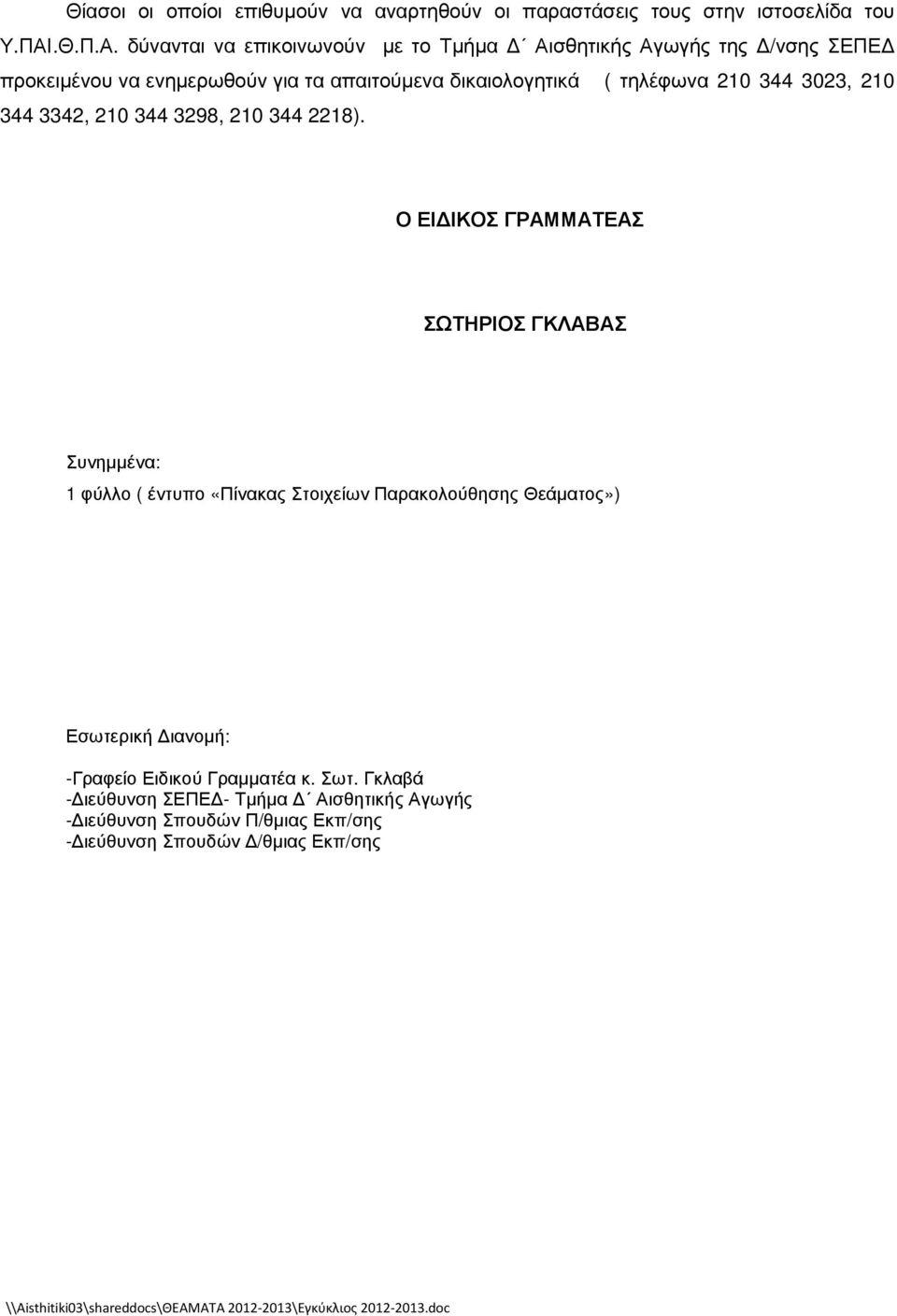 Θίασοι οι οποίοι επιθυμούν να αναρτηθούν οι παραστάσεις τους στην ιστοσελίδα του Υ.ΠΑΙ.Θ.Π.Α. δύνανται να επικοινωνούν με το Τμήμα Δ΄ Αισθητικής Αγωγής της Δ/νσης ΣΕΠΕΔ προκειμένου να ενημερωθούν για τα απαιτούμενα δικαιολογητικά ( τηλέφωνα 210 344 3023, 210 344 3342, 210 344 3298, 210 344 2218).

Ο ΕΙΔΙΚΟΣ ΓΡΑΜΜΑΤΕΑΣ

ΣΩΤΗΡΙΟΣ ΓΚΛΑΒΑΣ

Συνημμένα:
1 φύλλο ( έντυπο «Πίνακας Στοιχείων Παρακολούθησης Θεάματος»)

Εσωτερική Διανομή:

-Γραφείο Ειδικού Γραμματέα κ. Σωτ. Γκλαβά
-Διεύθυνση ΣΕΠΕΔ- Τμήμα Δ΄ Αισθητικής Αγωγής
-Διεύθυνση Σπουδών Π/θμιας Εκπ/σης
-Διεύθυνση Σπουδών Δ/θμιας Εκπ/σης

\\Aisthitiki03\shareddocs\ΘΕΑΜΑΤΑ 2012-2013\Εγκύκλιος 2012-2013.doc